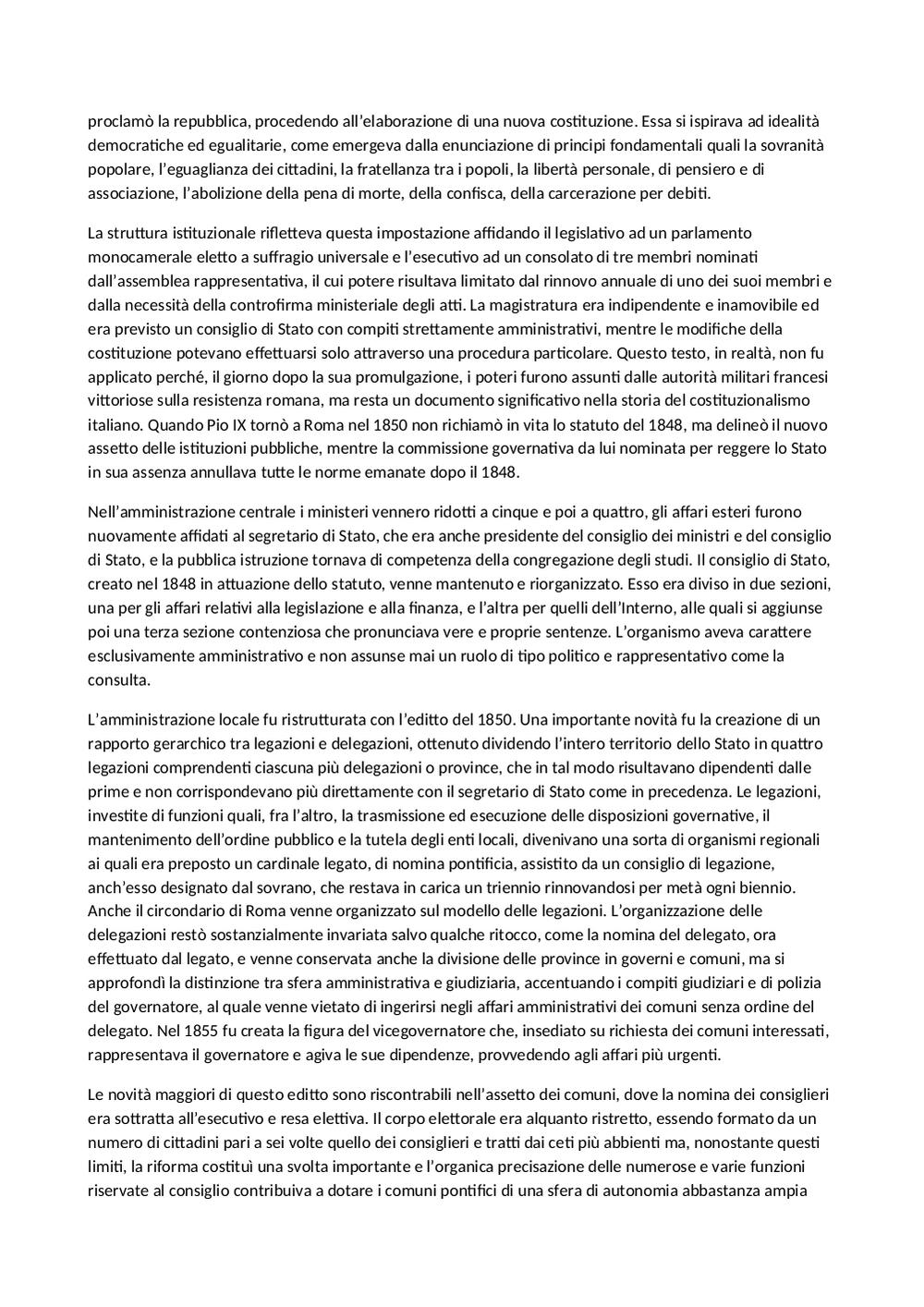 proclamò la repubblica, procedendo all'elaborazione di una nuova costituzione. Essa si ispirava ad idealità democratiche ed egualitarie, come emergeva dalla enunciazione di principi fondamentali quali la sovranità popolare, l'eguaglianza dei cittadini, la fratellanza tra i popoli, la libertà personale, di pensiero e di associazione, l'abolizione della pena di morte, della confisca, della carcerazione per debiti.

La struttura istituzionale rifletteva questa impostazione affidando il legislativo ad un parlamento monocamerale eletto a suffragio universale e l'esecutivo ad un consolato di tre membri nominati dall'assemblea rappresentativa, il cui potere risultava limitato dal rinnovo annuale di uno dei suoi membri e dalla necessità della controfirma ministeriale degli atti. La magistratura era indipendente e inamovibile ed era previsto un consiglio di Stato con compiti strettamente amministrativi, mentre le modifiche della costituzione potevano effettuarsi solo attraverso una procedura particolare. Questo testo, in realtà, non fu applicato perché, il giorno dopo la sua promulgazione, i poteri furono assunti dalle autorità militari francesi vittoriose sulla resistenza romana, ma resta un documento significativo nella storia del costituzionalismo italiano. Quando Pio IX tornò a Roma nel 1850 non richiamò in vita lo statuto del 1848, ma delineò il nuovo assetto delle istituzioni pubbliche, mentre la commissione governativa da lui nominata per reggere lo Stato in sua assenza annullava tutte le norme emanate dopo il 1848.

Nell'amministrazione centrale i ministeri vennero ridotti a cinque e poi a quattro, gli affari esteri furono nuovamente affidati al segretario di Stato, che era anche presidente del consiglio dei ministri e del consiglio di Stato, e la pubblica istruzione tornava di competenza della congregazione degli studi. Il consiglio di Stato, creato nel 1848 in attuazione dello statuto, venne mantenuto e riorganizzato. Esso era diviso in due sezioni, una per gli affari relativi alla legislazione e alla finanza, e l'altra per quelli dell'Interno, alle quali si aggiunse poi una terza sezione contenziosa che pronunciava vere e proprie sentenze. L'organismo aveva carattere esclusivamente amministrativo e non assunse mai un ruolo di tipo politico e rappresentativo come la consulta.

L'amministrazione locale fu ristrutturata con l'editto del 1850. Una importante novità fu la creazione di un rapporto gerarchico tra legazioni e delegazioni, ottenuto dividendo l'intero territorio dello Stato in quattro legazioni comprendenti ciascuna più delegazioni o province, che in tal modo risultavano dipendenti dalle prime e non corrispondevano più direttamente con il segretario di Stato come in precedenza. Le legazioni, investite di funzioni quali, fra l'altro, la trasmissione ed esecuzione delle disposizioni governative, il mantenimento dell'ordine pubblico e la tutela degli enti locali, divenivano una sorta di organismi regionali ai quali era preposto un cardinale legato, di nomina pontificia, assistito da un consiglio di legazione, anch'esso designato dal sovrano, che restava in carica un triennio rinnovandosi per metà ogni biennio. Anche il circondario di Roma venne organizzato sul modello delle legazioni. L'organizzazione delle delegazioni restò sostanzialmente invariata salvo qualche ritocco, come la nomina del delegato, ora effettuato dal legato, e venne conservata anche la divisione delle province in governi e comuni, ma si approfondì la distinzione tra sfera amministrativa e giudiziaria, accentuando i compiti giudiziari e di polizia del governatore, al quale venne vietato di ingerirsi negli affari amministrativi dei comuni senza ordine del delegato. Nel 1855 fu creata la figura del vicegovernatore che, insediato su richiesta dei comuni interessati, rappresentava il governatore e agiva le sue dipendenze, provvedendo agli affari più urgenti.

Le novità maggiori di questo editto sono riscontrabili nell'assetto dei comuni, dove la nomina dei consiglieri era sottratta all'esecutivo e resa elettiva. Il corpo elettorale era alquanto ristretto, essendo formato da un numero di cittadini pari a sei volte quello dei consiglieri e tratti dai ceti più abbienti ma, nonostante questi limiti, la riforma costituì una svolta importante e l'organica precisazione delle numerose e varie funzioni riservate al consiglio contribuiva a dotare i comuni pontifici di una sfera di autonomia abbastanza ampia